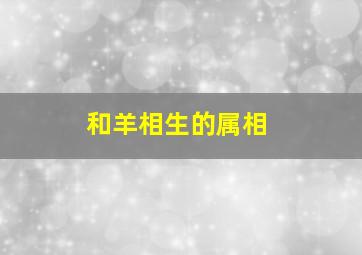 和羊相生的属相